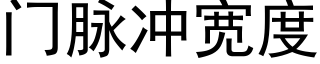 门脉冲宽度